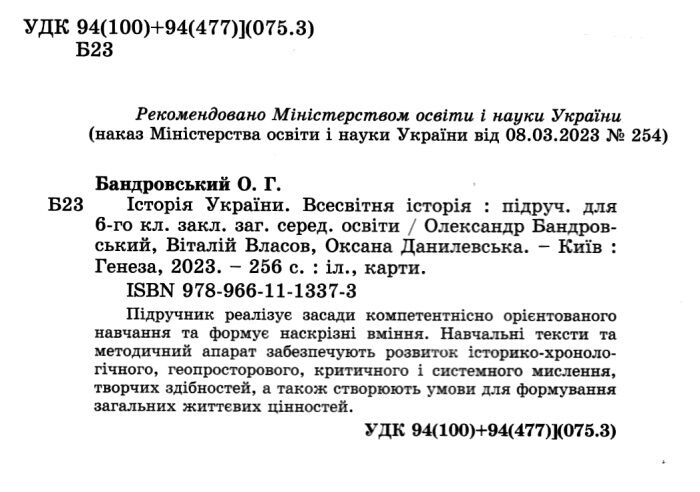 УДК 94(100)+94(477)](075.3)
Б23

Рекомендовано Міністерством освіти і науки України
(наказ Міністерства освіти і науки України від 08.03.2023 № 254)

Бандровський О. Г.
Б23 Історія України. Всесвітня історія : підруч. для 6-го кл. закл. заг. серед. освіти / Олександр Бандровський, Віталій Власов, Оксана Данилевська. – Київ : Генеза, 2023. – 256 с. : іл., карти.
ISBN 978-966-11-1337-3

Підручник реалізує засади компетентнісно орієнтованого навчання та формує наскрізні вміння. Навчальні тексти та методичний апарат забезпечують розвиток історико-хронологічного, геопросторового, критичного і системного мислення, творчих здібностей, а також створюють умови для формування загальних життєвих цінностей.

УДК 94(100)+94(477)](075.3)